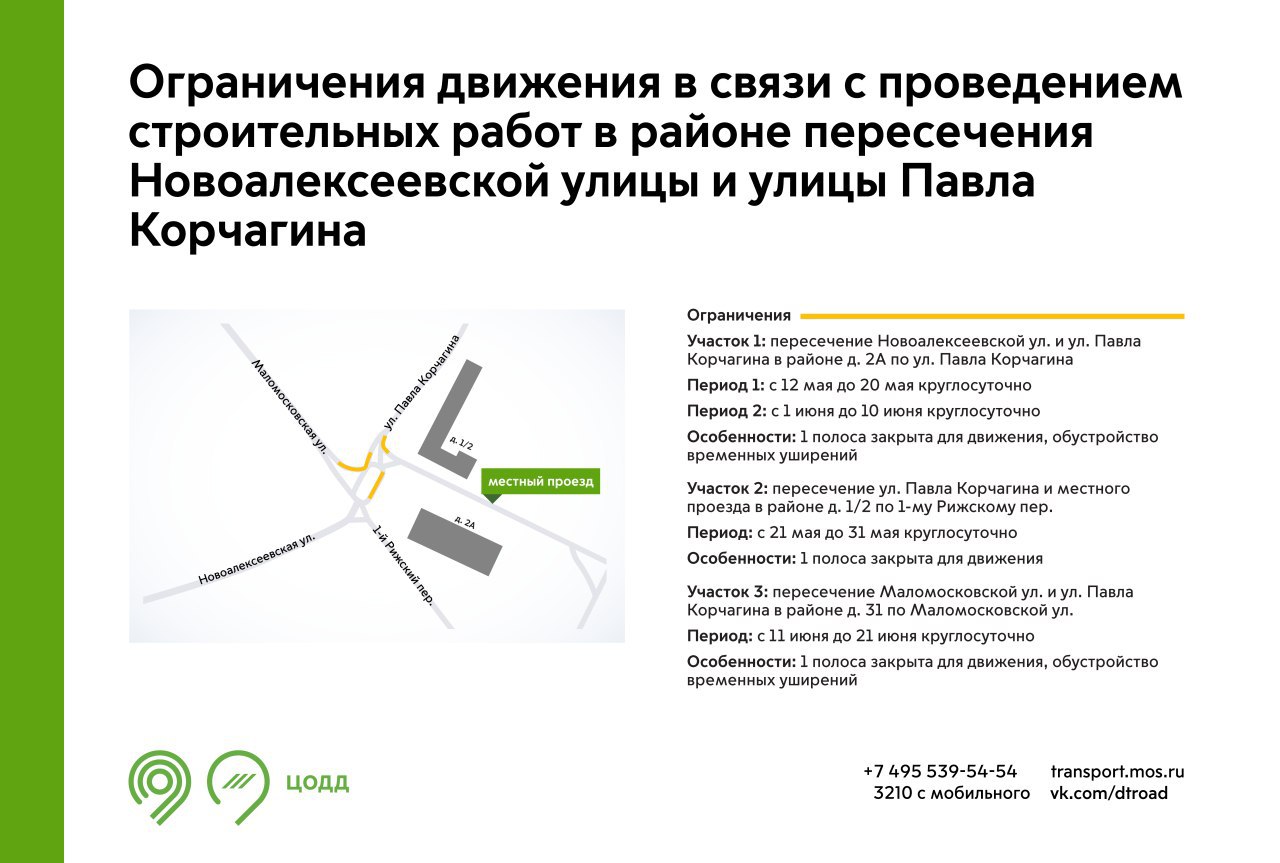 Ограничения движения в связи с проведением строительных работ в районе пересечения Новоалексеевской улицы и улицы Павла Корчагина

Маломосковская ул.
ул. Павла Корчагина
д. 1/2
местный проезд
д. 2А
Новоалексеевская ул.
1-й Рижский пер.

Ограничения

Участок 1: пересечение Новоалексеевской ул. и ул. Павла Корчагина в районе д. 2А по ул. Павла Корчагина

Период 1: с 12 мая до 20 мая круглосуточно

Период 2: с 1 июня до 10 июня круглосуточно

Особенности: 1 полоса закрыта для движения, обустройство временных уширений

Участок 2: пересечение ул. Павла Корчагина и местного проезда в районе д. 1/2 по 1-му Рижскому пер.

Период: с 21 мая до 31 мая круглосуточно

Особенности: 1 полоса закрыта для движения

Участок 3: пересечение Маломосковской ул. и ул. Павла Корчагина в районе д. 31 по Маломосковской ул.

Период: с 11 июня до 21 июня круглосуточно

Особенности: 1 полоса закрыта для движения, обустройство временных уширений

ЦОДД

+7 495 539-54-54
3210 с мобильного

transport.mos.ru
vk.com/dtroad